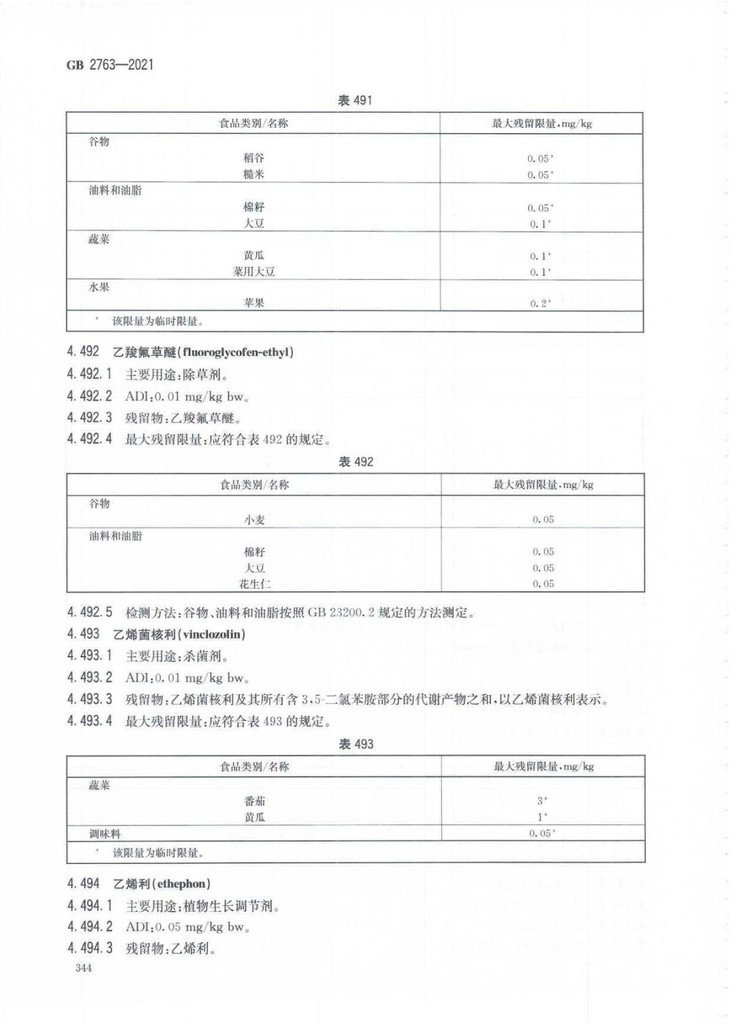 GB 2763—2021

表 491

| 食品类别/名称 | 最大残留限量,mg/kg |
|---|---|
| 谷物 | |
| 稻谷 | 0.05* |
| 糙米 | 0.05* |
| 油料和油脂 | |
| 棉籽 | 0.05* |
| 大豆 | 0.1* |
| 蔬菜 | |
| 黄瓜 | 0.1* |
| 菜用大豆 | 0.1* |
| 水果 | |
| 苹果 | 0.2* |
| * 该限量为临时限量。 | |

4.492 乙羧氟草醚(fluoroglycofen-ethyl)

4.492.1 主要用途:除草剂。

4.492.2 ADI:0.01 mg/kg bw。

4.492.3 残留物:乙羧氟草醚。

4.492.4 最大残留限量:应符合表 492 的规定。

表 492

| 食品类别/名称 | 最大残留限量,mg/kg |
|---|---|
| 谷物 | |
| 小麦 | 0.05 |
| 油料和油脂 | |
| 棉籽 | 0.05 |
| 大豆 | 0.05 |
| 花生仁 | 0.05 |

4.492.5 检测方法:谷物、油料和油脂按照 GB 23200.2 规定的方法测定。

4.493 乙烯菌核利(vinclozolin)

4.493.1 主要用途:杀菌剂。

4.493.2 ADI:0.01 mg/kg bw。

4.493.3 残留物:乙烯菌核利及其所有含 3,5-二氯苯胺部分的代谢产物之和,以乙烯菌核利表示。

4.493.4 最大残留限量:应符合表 493 的规定。

表 493

| 食品类别/名称 | 最大残留限量,mg/kg |
|---|---|
| 蔬菜 | |
| 番茄 | 3* |
| 黄瓜 | 1* |
| 调味料 | 0.05* |
| * 该限量为临时限量。 | |

4.494 乙烯利(ethephon)

4.494.1 主要用途:植物生长调节剂。

4.494.2 ADI:0.05 mg/kg bw。

4.494.3 残留物:乙烯利。

344